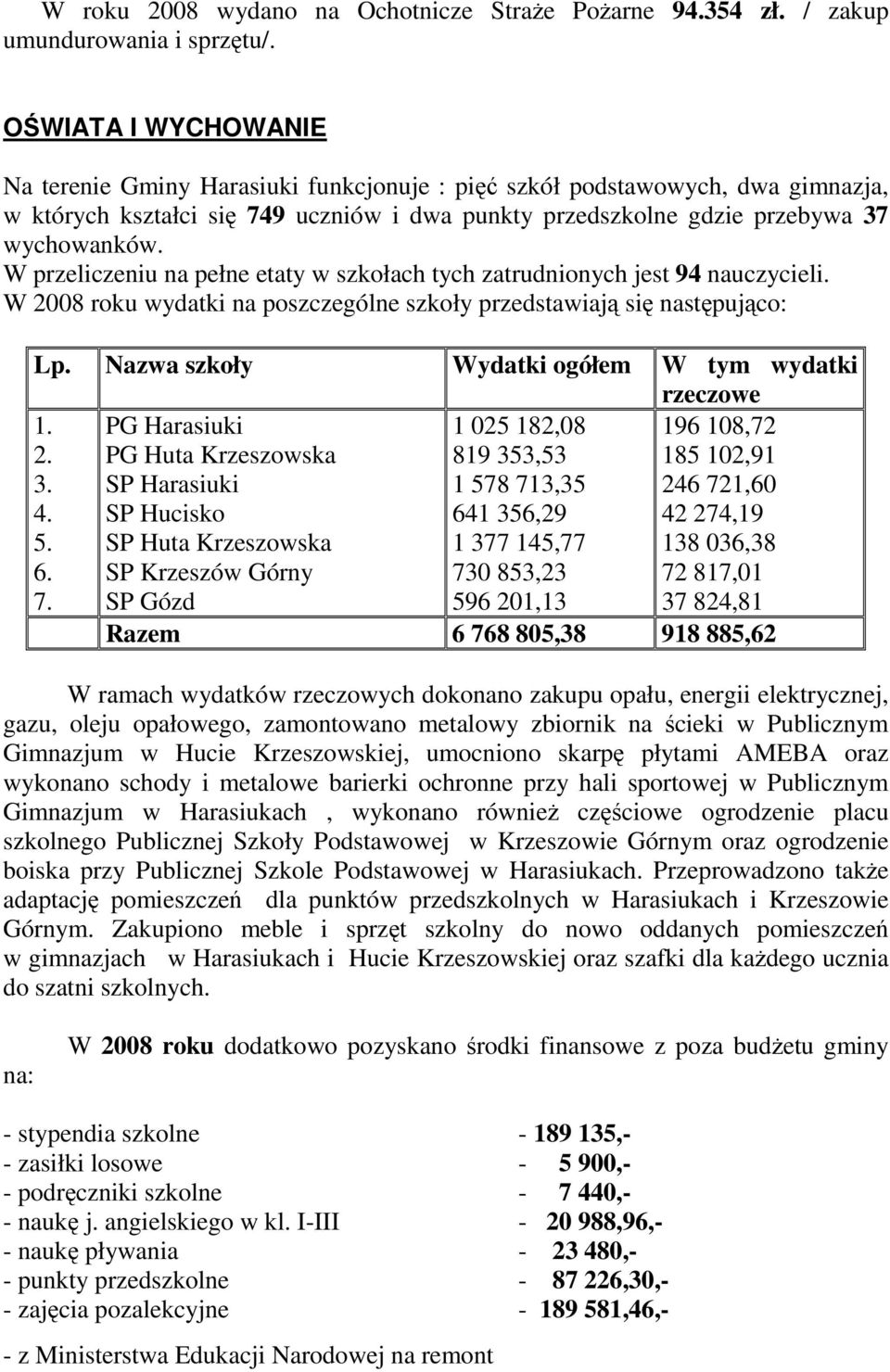 W roku 2008 wydano na Ochotnicze Straże Pożarne 94.354 zł. / zakup umundurowania i sprzętu/.

OŚWIATA I WYCHOWANIE

Na terenie Gminy Harasiuki funkcjonuje : pięć szkół podstawowych, dwa gimnazja, w których kształci się 749 uczniów i dwa punkty przedszkolne gdzie przebywa 37 wychowanków.
W przeliczeniu na pełne etaty w szkołach tych zatrudnionych jest 94 nauczycieli.
W 2008 roku wydatki na poszczególne szkoły przedstawiają się następująco:

| Lp. | Nazwa szkoły | Wydatki ogółem | W tym wydatki rzeczowe |
|---|---|---|---|
| 1. | PG Harasiuki | 1 025 182,08 | 196 108,72 |
| 2. | PG Huta Krzeszowska | 819 353,53 | 185 102,91 |
| 3. | SP Harasiuki | 1 578 713,35 | 246 721,60 |
| 4. | SP Hucisko | 641 356,29 | 42 274,19 |
| 5. | SP Huta Krzeszowska | 1 377 145,77 | 138 036,38 |
| 6. | SP Krzeszów Górny | 730 853,23 | 72 817,01 |
| 7. | SP Gózd | 596 201,13 | 37 824,81 |
| | Razem | 6 768 805,38 | 918 885,62 |

W ramach wydatków rzeczowych dokonano zakupu opału, energii elektrycznej, gazu, oleju opałowego, zamontowano metalowy zbiornik na ścieki w Publicznym Gimnazjum w Hucie Krzeszowskiej, umocniono skarpę płytami AMEBA oraz wykonano schody i metalowe barierki ochronne przy hali sportowej w Publicznym Gimnazjum w Harasiukach , wykonano również częściowe ogrodzenie placu szkolnego Publicznej Szkoły Podstawowej w Krzeszowie Górnym oraz ogrodzenie boiska przy Publicznej Szkole Podstawowej w Harasiukach. Przeprowadzono także adaptację pomieszczeń dla punktów przedszkolnych w Harasiukach i Krzeszowie Górnym. Zakupiono meble i sprzęt szkolny do nowo oddanych pomieszczeń w gimnazjach w Harasiukach i Hucie Krzeszowskiej oraz szafki dla każdego ucznia do szatni szkolnych.

W 2008 roku dodatkowo pozyskano środki finansowe z poza budżetu gminy na:

- stypendia szkolne - 189 135,-
- zasiłki losowe - 5 900,-
- podręczniki szkolne - 7 440,-
- naukę j. angielskiego w kl. I-III - 20 988,96,-
- naukę pływania - 23 480,-
- punkty przedszkolne - 87 226,30,-
- zajęcia pozalekcyjne - 189 581,46,-

- z Ministerstwa Edukacji Narodowej na remont